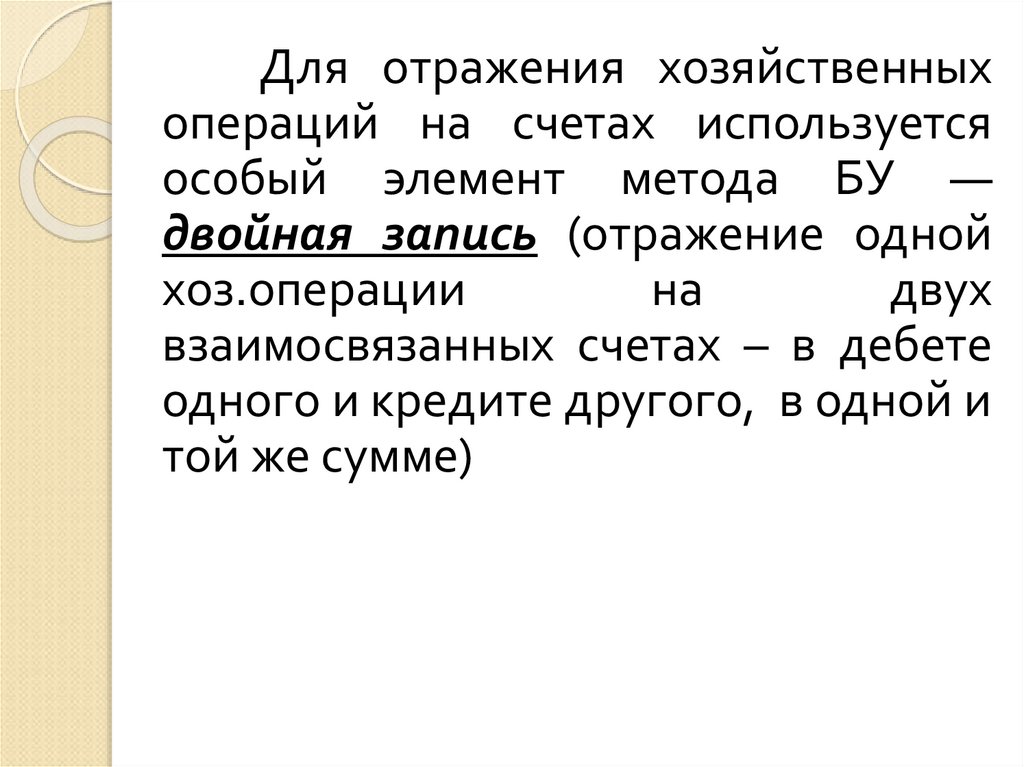 Для отражения хозяйственных операций на счетах используется особый элемент метода БУ — двойная запись (отражение одной хоз.операции на двух взаимосвязанных счетах – в дебете одного и кредите другого, в одной и той же сумме)